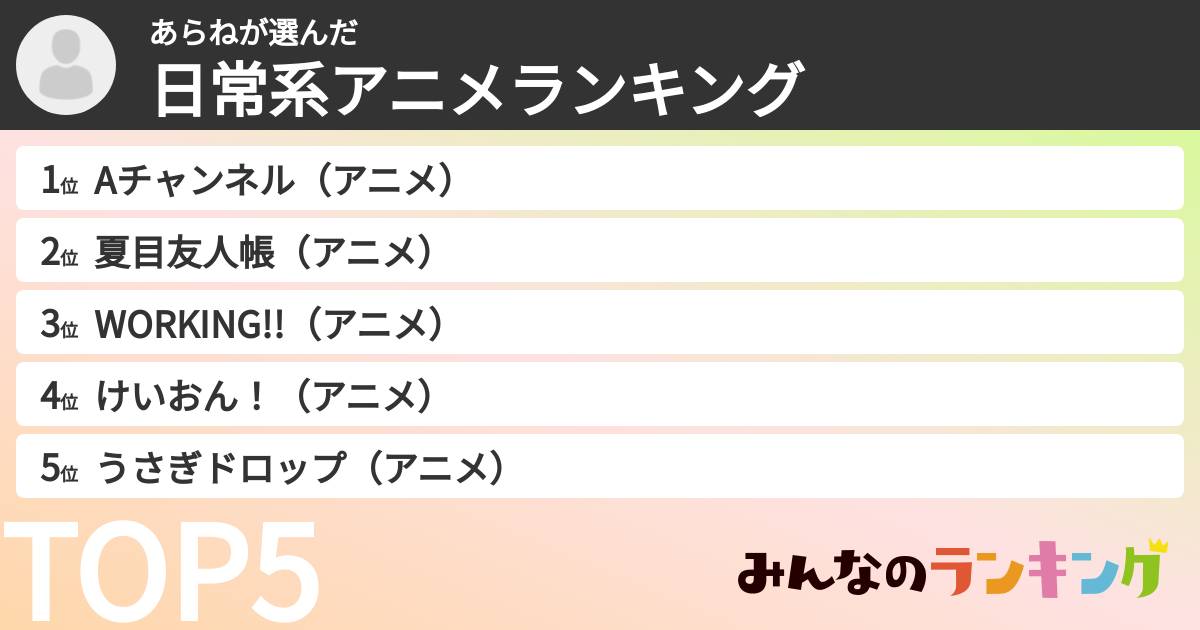 あらねが選んだ
日常系アニメランキング

1位 Aチャンネル（アニメ）
2位 夏目友人帳（アニメ）
3位 WORKING!!（アニメ）
4位 けいおん！（アニメ）
5位 うさぎドロップ（アニメ）

TOP5

みんなのランキング